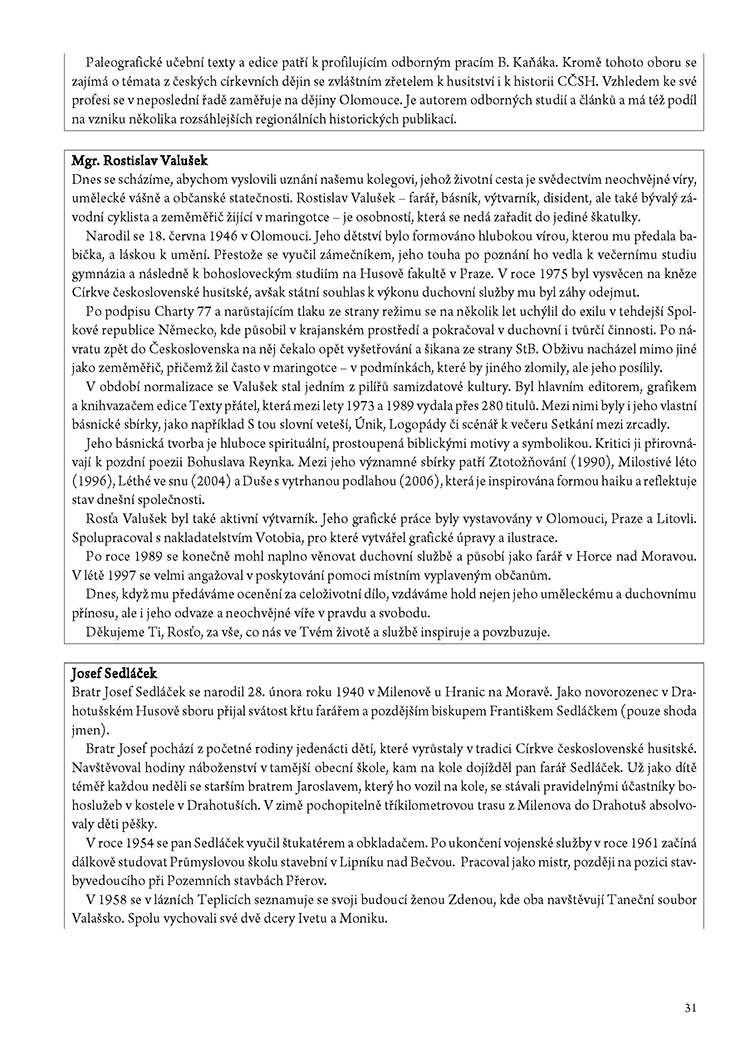 Paleografické učební texty a edice patří k profilujícím odborným pracím B. Kaňáka. Kromě tohoto oboru se zajímá o témata z českých církevních dějin se zvláštním zřetelem k husitství i k historii CČSH. Vzhledem ke své profesi se v neposlední řadě zaměřuje na dějiny Olomouce. Je autorem odborných studií a článků a má též podíl na vzniku několika rozsáhlejších regionálních historických publikací.

Mgr. Rostislav Valušek
Dnes se scházíme, abychom vyslovili uznání našemu kolegovi, jehož životní cesta je svědectvím neochvějné víry, umělecké vášně a občanské statečnosti. Rostislav Valušek – farář, básník, výtvarník, disident, ale také bývalý závodní cyklista a zeměměřič žijící v maringotce – je osobností, která se nedá zařadit do jediné škatulky.

Narodil se 18. června 1946 v Olomouci. Jeho dětství bylo formováno hlubokou vírou, kterou mu předala babička, a láskou k umění. Přestože se vyučil zámečníkem, jeho touha po poznání ho vedla k večernímu studiu gymnázia a následně k bohosloveckým studiím na Husově fakultě v Praze. V roce 1975 byl vysvěcen na kněze Církve československé husitské, avšak státní souhlas k výkonu duchovní služby mu byl záhy odejmut.

Po podpisu Charty 77 a narůstajícím tlaku ze strany režimu se na několik let uchýlil do exilu v tehdejší Spolkové republice Německo, kde působil v krajanském prostředí a pokračoval v duchovní i tvůrčí činnosti. Po návratu zpět do Československa na něj čekalo opět vyšetřování a šikana ze strany StB. Obživu nacházel mimo jiné jako zeměměřič, přičemž žil často v maringotce – v podmínkách, které by jiného zlomily, ale jeho posílily.

V období normalizace se Valušek stal jedním z pilířů samizdatové kultury. Byl hlavním editorem, grafikem a knihvazačem edice Texty přátel, která mezi lety 1973 a 1989 vydala přes 280 titulů. Mezi nimi byly i jeho vlastní básnické sbírky, jako například S tou slovní veteší, Únik, Logopády či scénář k večeru Setkání mezi zrcadly.

Jeho básnická tvorba je hluboce spirituální, prostoupená biblickými motivy a symbolikou. Kritici ji přirovnávají k pozdní poezii Bohuslava Reynka. Mezi jeho významné sbírky patří Ztotožňování (1990), Milostivé léto (1996), Léthé ve snu (2004) a Duše s vytrhanou podlahou (2006), která je inspirována formou haiku a reflektuje stav dnešní společnosti.

Rosťa Valušek byl také aktivní výtvarník. Jeho grafické práce byly vystavovány v Olomouci, Praze a Litovli. Spolupracoval s nakladatelstvím Votobia, pro které vytvářel grafické úpravy a ilustrace.

Po roce 1989 se konečně mohl naplno věnovat duchovní službě a působí jako farář v Horce nad Moravou. V létě 1997 se velmi angažoval v poskytování pomoci místním vyplaveným občanům.

Dnes, když mu předáváme ocenění za celoživotní dílo, vzdáváme hold nejen jeho uměleckému a duchovnímu přínosu, ale i jeho odvaze a neochvějné víře v pravdu a svobodu.

Děkujeme Ti, Rosťo, za vše, co nás ve Tvém životě a službě inspiruje a povzbuzuje.

Josef Sedláček
Bratr Josef Sedláček se narodil 28. února roku 1940 v Milenově u Hranic na Moravě. Jako novorozenec v Drahotušském Husově sboru přijal svátost křtu farářem a pozdějším biskupem Františkem Sedláčkem (pouze shoda jmen).

Bratr Josef pochází z početné rodiny jedenácti dětí, které vyrůstaly v tradici Církve československé husitské. Navštěvoval hodiny náboženství v tamější obecní škole, kam na kole dojížděl pan farář Sedláček. Už jako dítě téměř každou neděli se starším bratrem Jaroslavem, který ho vozil na kole, se stávali pravidelnými účastníky bohoslužeb v kostele v Drahotuších. V zimě pochopitelně tříkilometrovou trasu z Milenova do Drahotuš absolvovaly děti pěšky.

V roce 1954 se pan Sedláček vyučil štukatérem a obkladačem. Po ukončení vojenské služby v roce 1961 začíná dálkově studovat Průmyslovou školu stavební v Lipníku nad Bečvou. Pracoval jako mistr, později na pozici stavbyvedoucího při Pozemních stavbách Přerov.

V 1958 se v lázních Teplicích seznamuje se svoji budoucí ženou Zdenou, kde oba navštěvují Taneční soubor Valašsko. Spolu vychovali své dvě dcery Ivetu a Moniku.

31